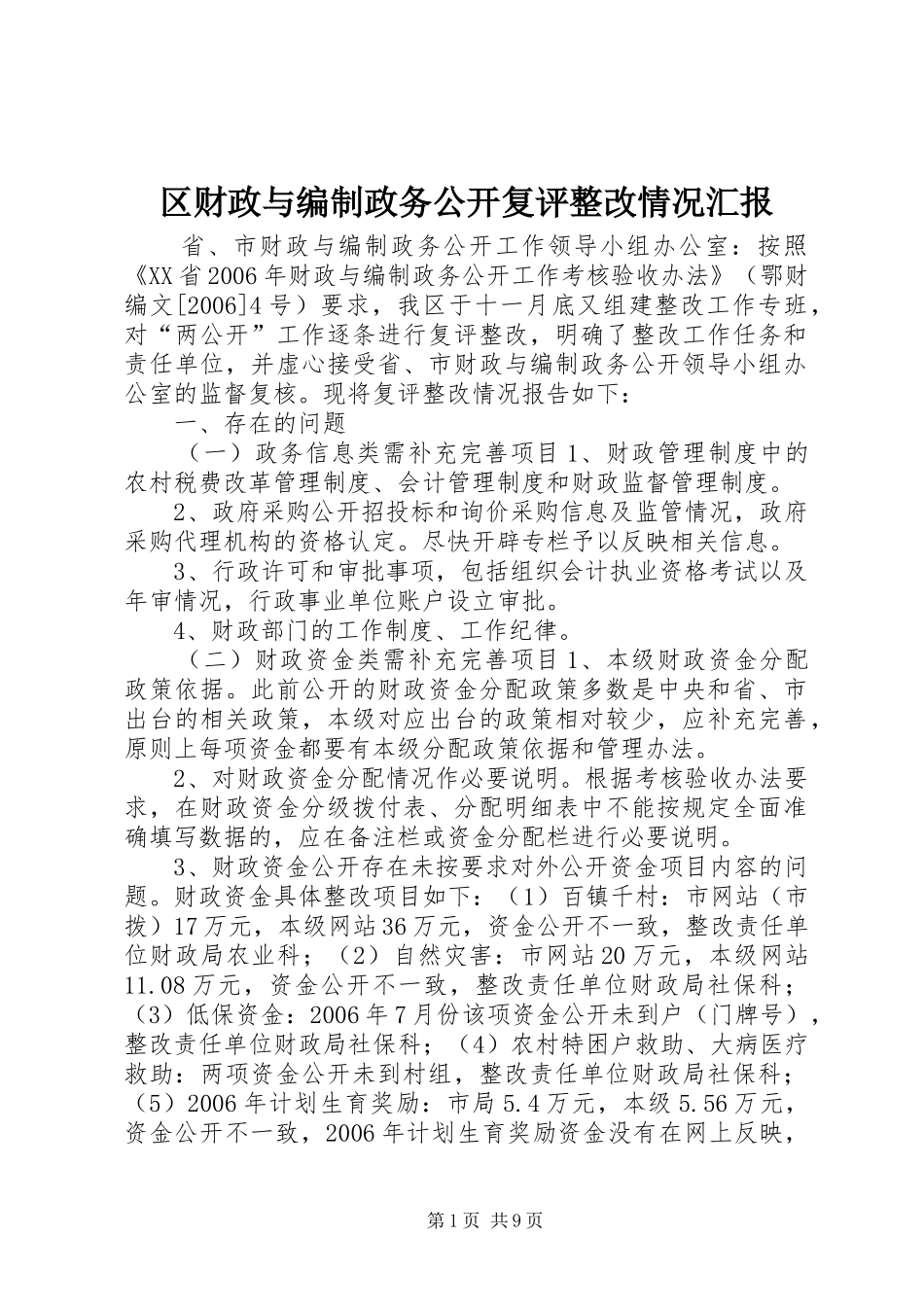 区财政与编制政务公开复评整改情况汇报

省、市财政与编制政务公开工作领导小组办公室：按照《XX省2006年财政与编制政务公开工作考核验收办法》（鄂财编文[2006]4号）要求，我区于十一月底又组建整改工作专班，对“两公开”工作逐条进行复评整改，明确了整改工作任务和责任单位，并虚心接受省、市财政与编制政务公开领导小组办公室的监督复核。现将复评整改情况报告如下：

一、存在的问题

（一）政务信息类需补充完善项目1、财政管理制度中的农村税费改革管理制度、会计管理制度和财政监督管理制度。

2、政府采购公开招投标和询价采购信息及监管情况，政府采购代理机构的资格认定。尽快开辟专栏予以反映相关信息。

3、行政许可和审批事项，包括组织会计执业资格考试以及年审情况，行政事业单位账户设立审批。

4、财政部门的工作制度、工作纪律。

（二）财政资金类需补充完善项目1、本级财政资金分配政策依据。此前公开的财政资金分配政策多数是中央和省、市出台的相关政策，本级对应出台的政策相对较少，应补充完善，原则上每项资金都要有本级分配政策依据和管理办法。

2、对财政资金分配情况作必要说明。根据考核验收办法要求，在财政资金分级拨付表、分配明细表中不能按规定全面准确填写数据的，应在备注栏或资金分配栏进行必要说明。

3、财政资金公开存在未按要求对外公开资金项目内容的问题。财政资金具体整改项目如下：（1）百镇千村：市网站（市拨）17万元，本级网站36万元，资金公开不一致，整改责任单位财政局农业科；（2）自然灾害：市网站20万元，本级网站11.08万元，资金公开不一致，整改责任单位财政局社保科；（3）低保资金：2006年7月份该项资金公开未到户（门牌号），整改责任单位财政局社保科；（4）农村特困户救助、大病医疗救助：两项资金公开未到村组，整改责任单位财政局社保科；（5）2006年计划生育奖励：市局5.4万元，本级5.56万元，资金公开不一致，2006年计划生育奖励资金没有在网上反映，

第1页 共9页